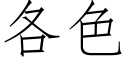 各色